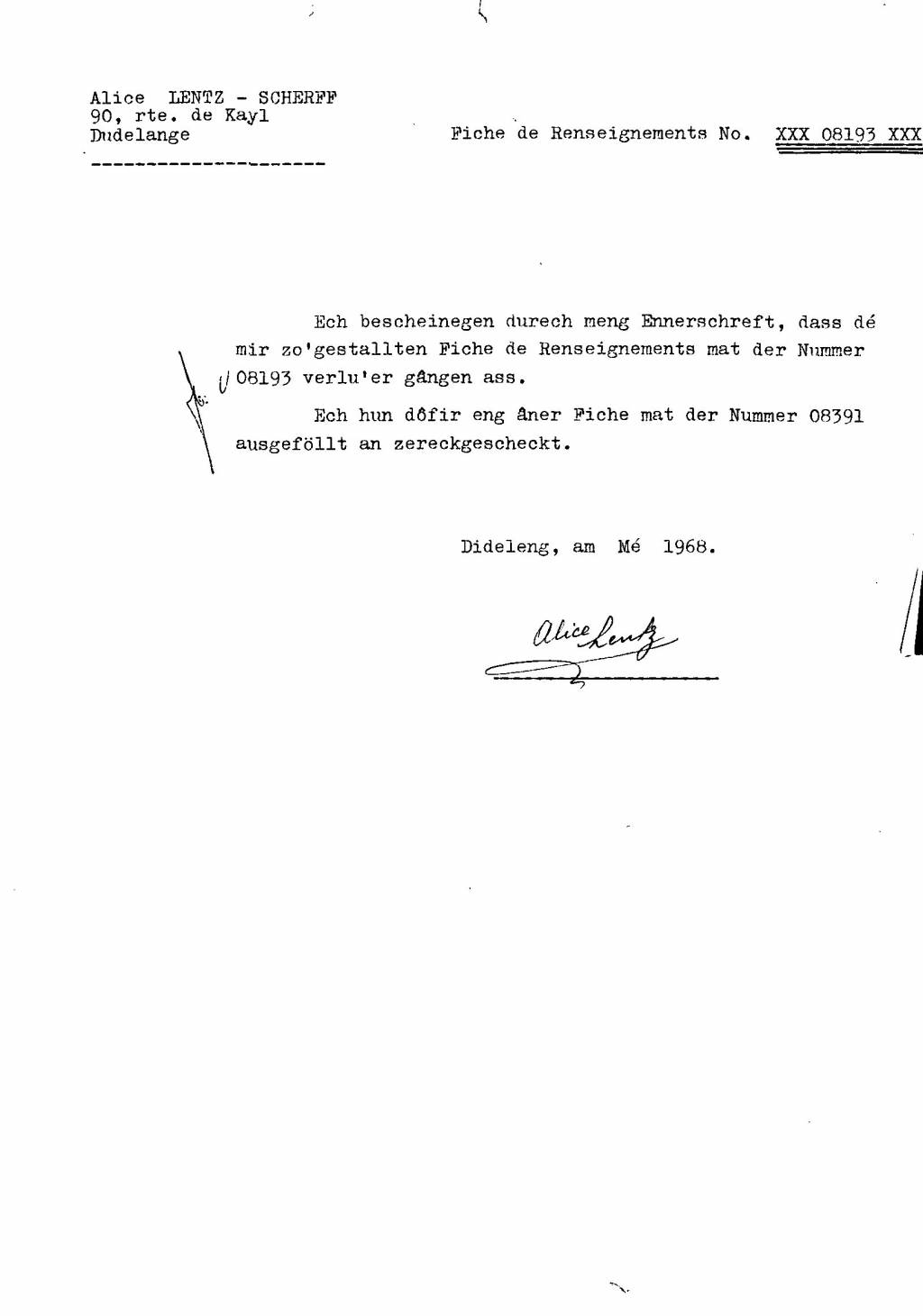 Alice LENTZ - SCHERFF
90, rte. de Kayl
Dudelange

Fiche de Renseignements No. XXX 08193 XXX

Ech bescheinegen durech meng Ennerschreft, dass dé mir zo'gestallten Fiche de Renseignements mat der Nummer 08193 verlu'er gângen ass.

Ech hun dôfir eng âner Fiche mat der Nummer 08391 ausgeföllt an zereckgescheckt.

Dideleng, am Mé 1968.

Alice Lentz